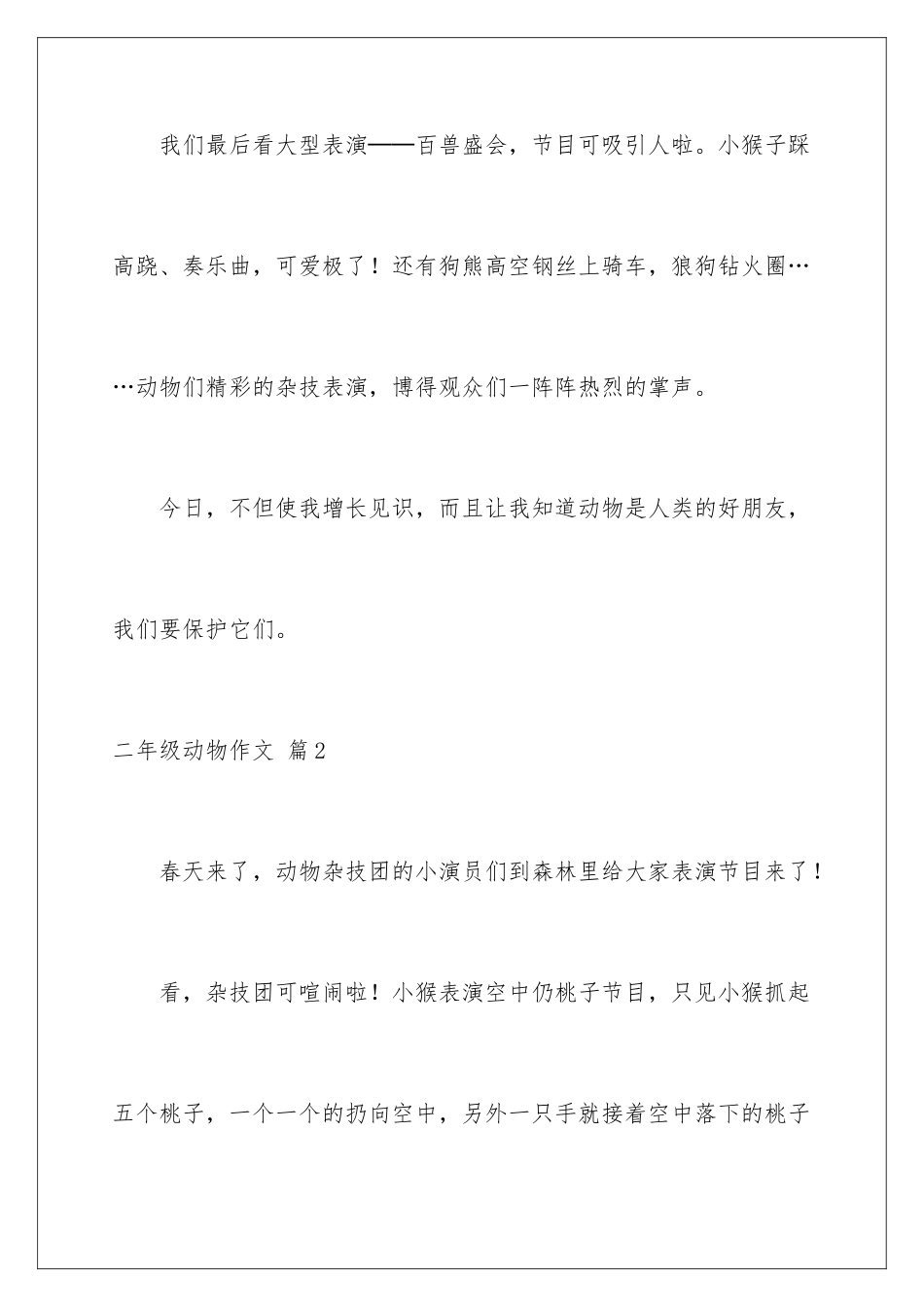 我们最后看大型表演——百兽盛会，节目可吸引人啦。小猴子踩高跷、奏乐曲，可爱极了！还有狗熊高空钢丝上骑车，狼狗钻火圈……动物们精彩的杂技表演，博得观众们一阵阵热烈的掌声。

今日，不但使我增长见识，而且让我知道动物是人类的好朋友，我们要保护它们。

二年级动物作文 篇2

春天来了，动物杂技团的小演员们到森林里给大家表演节目来了！

看，杂技团可喧闹啦！小猴表演空中仍桃子节目，只见小猴抓起五个桃子，一个一个的扔向空中，另外一只手就接着空中落下的桃子